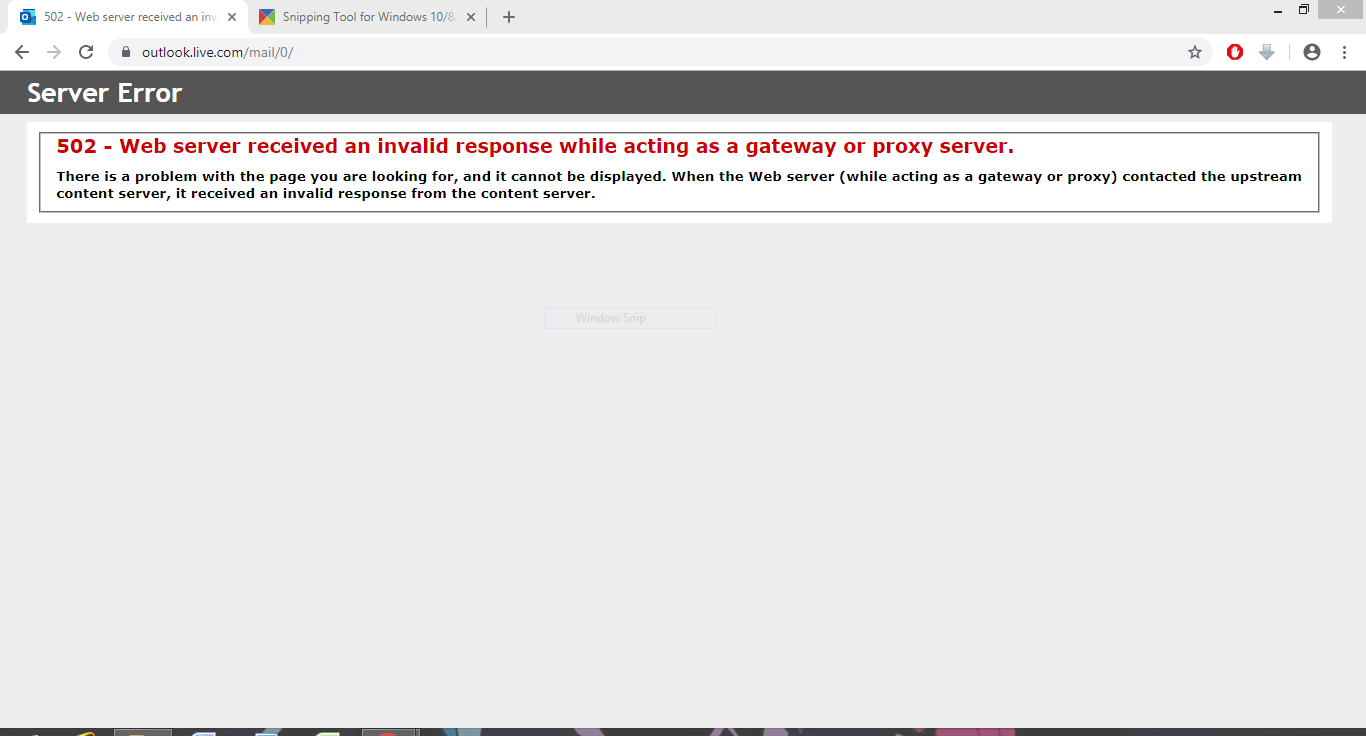 502 - Web server received an inv
Snipping Tool for Windows 10/8/
outlook.live.com/mail/0/

Server Error

502 - Web server received an invalid response while acting as a gateway or proxy server.

There is a problem with the page you are looking for, and it cannot be displayed. When the Web server (while acting as a gateway or proxy) contacted the upstream content server, it received an invalid response from the content server.

Window Snip